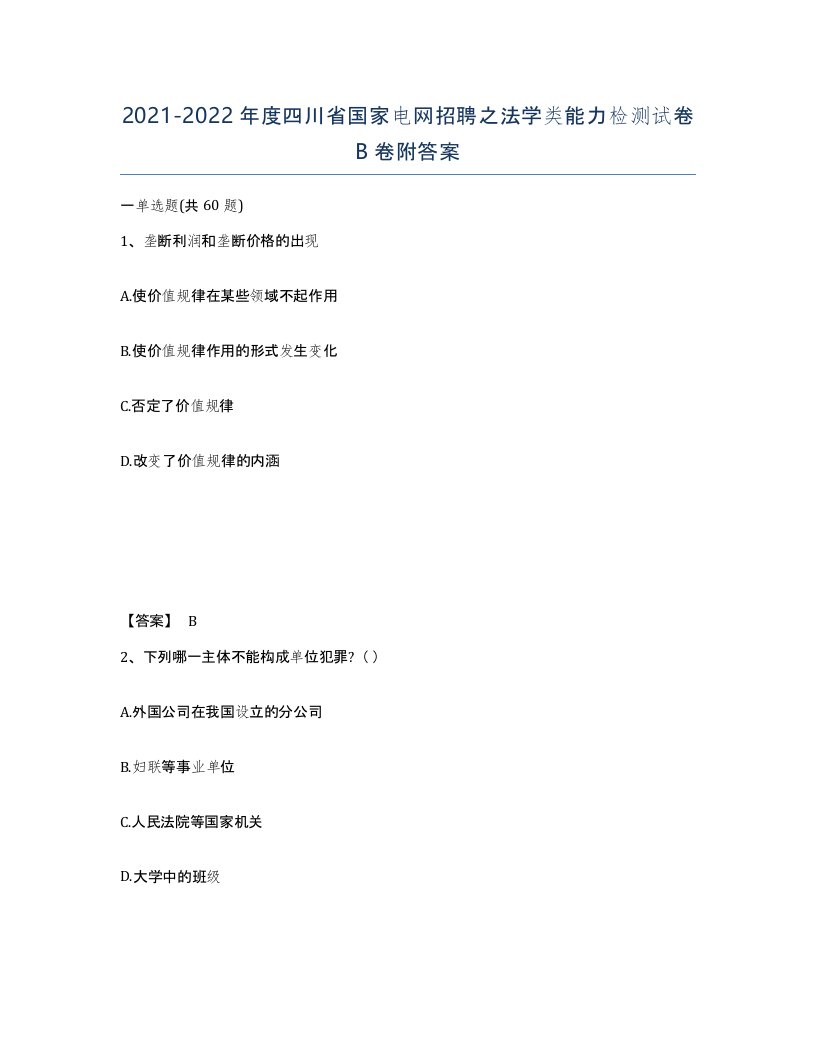 2021-2022年度四川省国家电网招聘之法学类能力检测试卷B卷附答案

一单选题(共60题)

1、垄断利润和垄断价格的出现

A.使价值规律在某些领域不起作用

B.使价值规律作用的形式发生变化

C.否定了价值规律

D.改变了价值规律的内涵

【答案】 B

2、下列哪一主体不能构成单位犯罪?（）

A.外国公司在我国设立的分公司

B.妇联等事业单位

C.人民法院等国家机关

D.大学中的班级